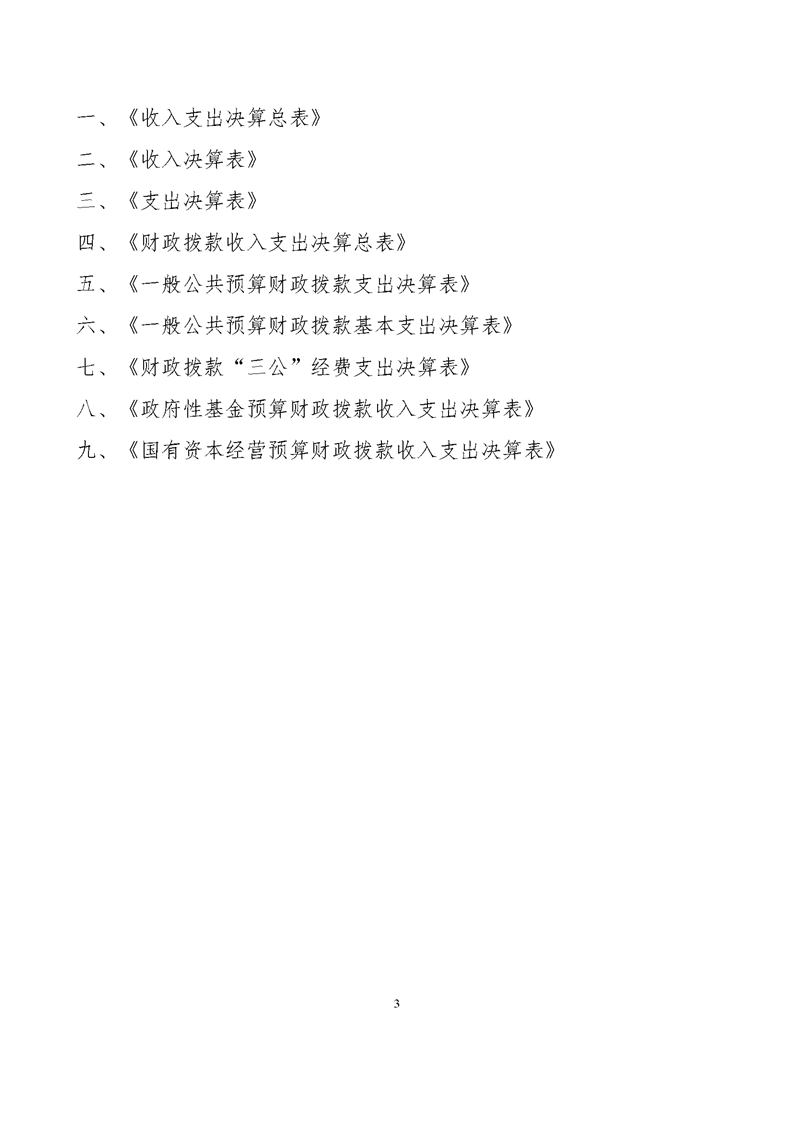 一、《收入支出决算总表》

二、《收入决算表》

三、《支出决算表》

四、《财政拨款收入支出决算总表》

五、《一般公共预算财政拨款支出决算表》

六、《一般公共预算财政拨款基本支出决算表》

七、《财政拨款“三公”经费支出决算表》

八、《政府性基金预算财政拨款收入支出决算表》

九、《国有资本经营预算财政拨款收入支出决算表》

3